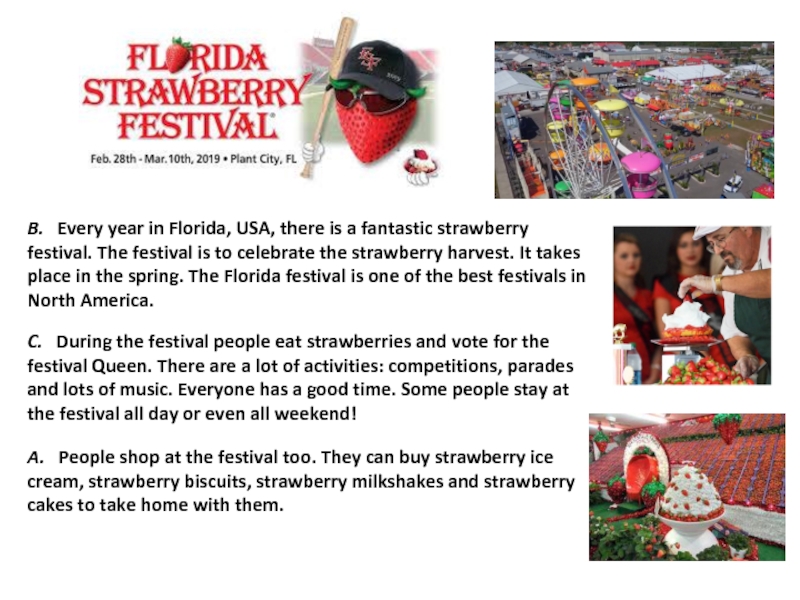 FLORIDA STRAWBERRY FESTIVAL®

Feb. 28th - Mar. 10th, 2019 • Plant City, FL

B. Every year in Florida, USA, there is a fantastic strawberry festival. The festival is to celebrate the strawberry harvest. It takes place in the spring. The Florida festival is one of the best festivals in North America.

C. During the festival people eat strawberries and vote for the festival Queen. There are a lot of activities: competitions, parades and lots of music. Everyone has a good time. Some people stay at the festival all day or even all weekend!

A. People shop at the festival too. They can buy strawberry ice cream, strawberry biscuits, strawberry milkshakes and strawberry cakes to take home with them.